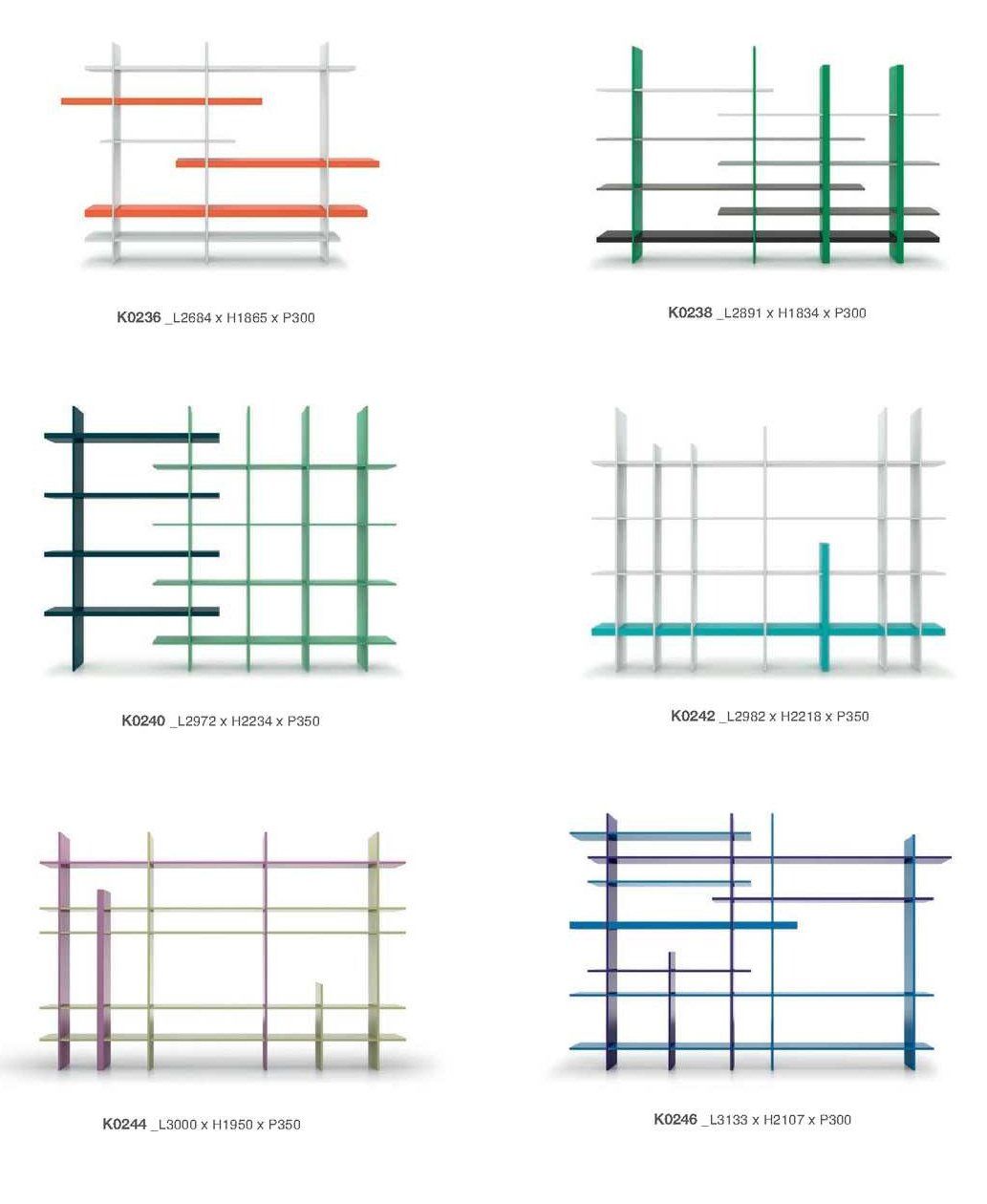 K0236 _L2684 x H1865 x P300

K0238 _L2891 x H1834 x P300

K0240 _L2972 x H2234 x P350

K0242 _L2982 x H2218 x P350

K0244 _L3000 x H1950 x P350

K0246 _L3133 x H2107 x P300